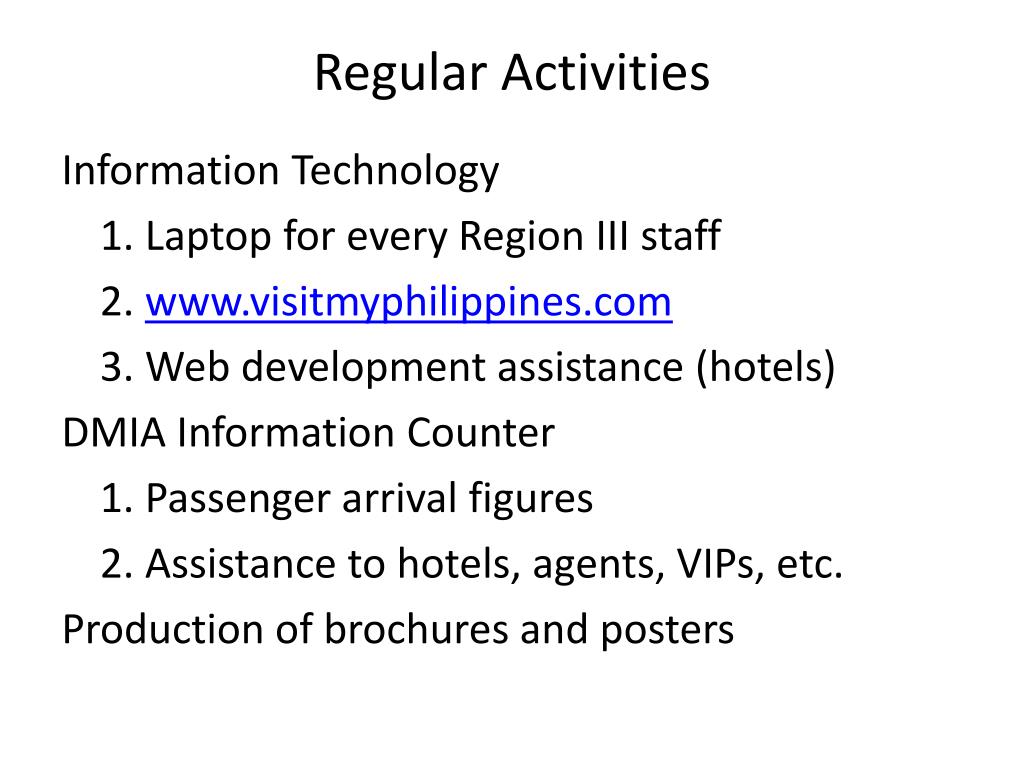 Regular Activities

Information Technology
1. Laptop for every Region III staff
2. www.visitmyphilippines.com
3. Web development assistance (hotels)

DMIA Information Counter
1. Passenger arrival figures
2. Assistance to hotels, agents, VIPs, etc.

Production of brochures and posters